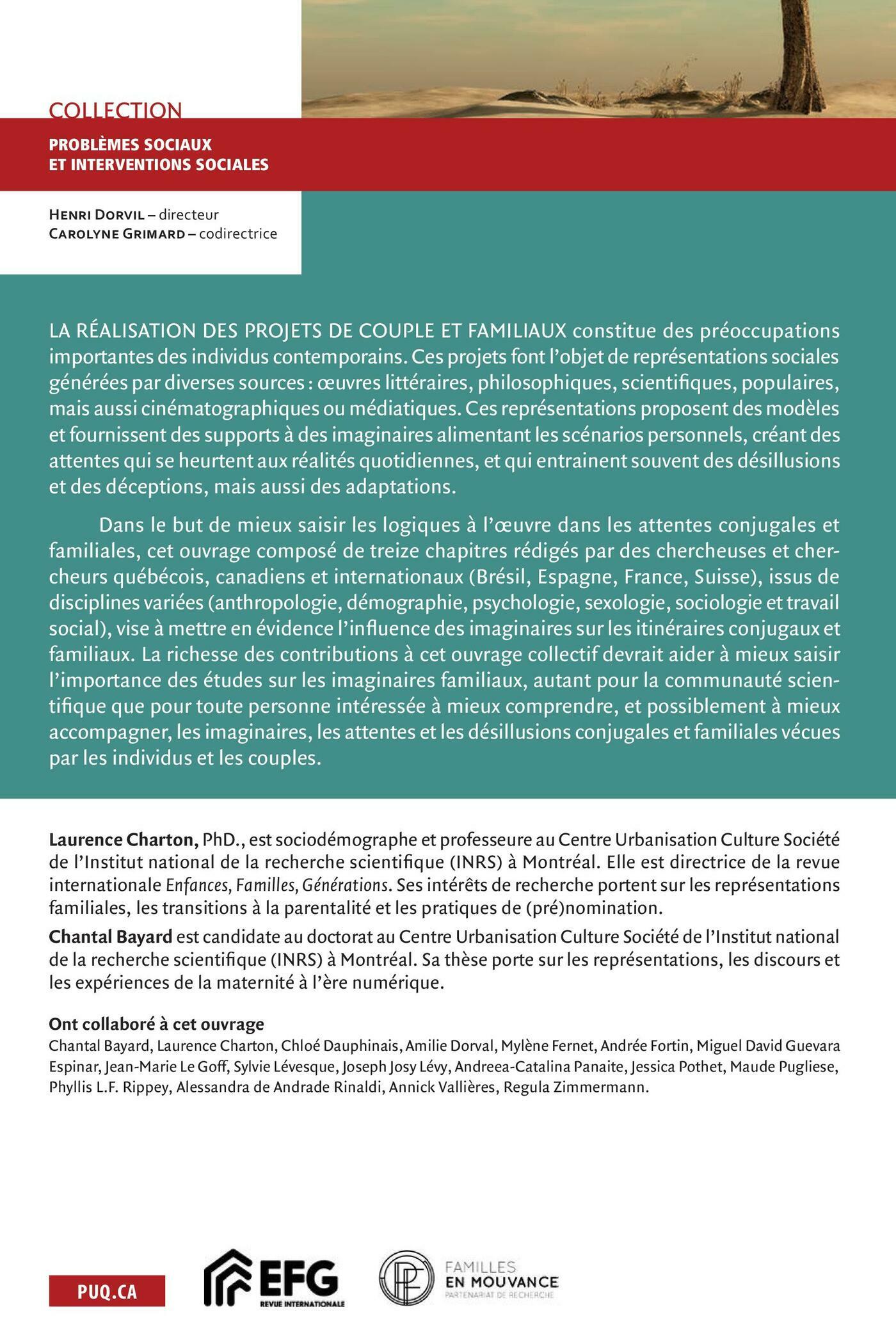 COLLECTION

PROBLÈMES SOCIAUX
ET INTERVENTIONS SOCIALES

HENRI DORVIL – directeur
CAROLYNE GRIMARD – codirectrice

LA RÉALISATION DES PROJETS DE COUPLE ET FAMILIAUX constitue des préoccupations importantes des individus contemporains. Ces projets font l'objet de représentations sociales générées par diverses sources : œuvres littéraires, philosophiques, scientifiques, populaires, mais aussi cinématographiques ou médiatiques. Ces représentations proposent des modèles et fournissent des supports à des imaginaires alimentant les scénarios personnels, créant des attentes qui se heurtent aux réalités quotidiennes, et qui entrainent souvent des désillusions et des déceptions, mais aussi des adaptations.

Dans le but de mieux saisir les logiques à l'œuvre dans les attentes conjugales et familiales, cet ouvrage composé de treize chapitres rédigés par des chercheuses et chercheurs québécois, canadiens et internationaux (Brésil, Espagne, France, Suisse), issus de disciplines variées (anthropologie, démographie, psychologie, sexologie, sociologie et travail social), vise à mettre en évidence l'influence des imaginaires sur les itinéraires conjugaux et familiaux. La richesse des contributions à cet ouvrage collectif devrait aider à mieux saisir l'importance des études sur les imaginaires familiaux, autant pour la communauté scientifique que pour toute personne intéressée à mieux comprendre, et possiblement à mieux accompagner, les imaginaires, les attentes et les désillusions conjugales et familiales vécues par les individus et les couples.

Laurence Charton, PhD., est sociodémographe et professeure au Centre Urbanisation Culture Société de l'Institut national de la recherche scientifique (INRS) à Montréal. Elle est directrice de la revue internationale Enfances, Familles, Générations. Ses intérêts de recherche portent sur les représentations familiales, les transitions à la parentalité et les pratiques de (pré)nomination.

Chantal Bayard est candidate au doctorat au Centre Urbanisation Culture Société de l'Institut national de la recherche scientifique (INRS) à Montréal. Sa thèse porte sur les représentations, les discours et les expériences de la maternité à l'ère numérique.

Ont collaboré à cet ouvrage
Chantal Bayard, Laurence Charton, Chloé Dauphinais, Amilie Dorval, Mylène Fernet, Andrée Fortin, Miguel David Guevara Espinar, Jean-Marie Le Goff, Sylvie Lévesque, Joseph Josy Lévy, Andreea-Catalina Panaite, Jessica Pothet, Maude Pugliese, Phyllis L.F. Rippey, Alessandra de Andrade Rinaldi, Annick Vallières, Regula Zimmermann.

PUQ.CA

EFG
REVUE INTERNATIONALE

FAMILLES
EN MOUVANCE
PARTENARIAT DE RECHERCHE